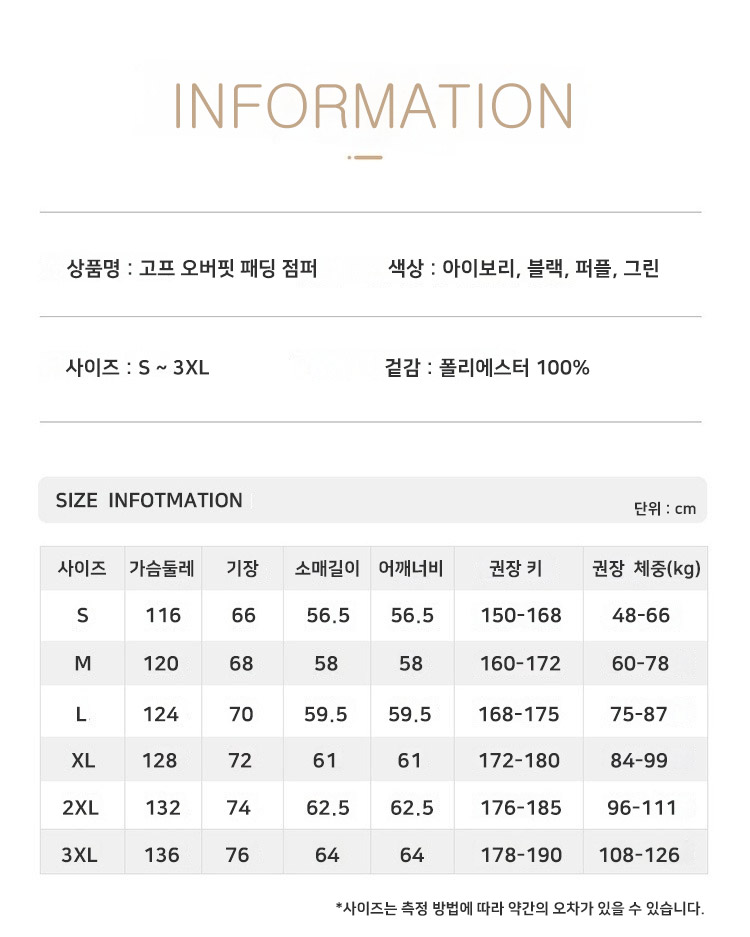 INFORMATION

상품명 : 고프 오버핏 패딩 점퍼

색상 : 아이보리, 블랙, 퍼플, 그린

사이즈 : S ~ 3XL

겉감 : 폴리에스터 100%

SIZE INFOTMATION

단위 : cm

| 사이즈 | 가슴둘레 | 기장 | 소매길이 | 어깨너비 | 권장 키 | 권장 체중(kg) |
|---|---|---|---|---|---|---|
| S | 116 | 66 | 56.5 | 56.5 | 150-168 | 48-66 |
| M | 120 | 68 | 58 | 58 | 160-172 | 60-78 |
| L | 124 | 70 | 59.5 | 59.5 | 168-175 | 75-87 |
| XL | 128 | 72 | 61 | 61 | 172-180 | 84-99 |
| 2XL | 132 | 74 | 62.5 | 62.5 | 176-185 | 96-111 |
| 3XL | 136 | 76 | 64 | 64 | 178-190 | 108-126 |

*사이즈는 측정 방법에 따라 약간의 오차가 있을 수 있습니다.